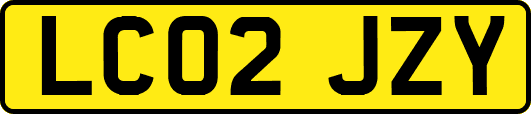 LC02 JZY